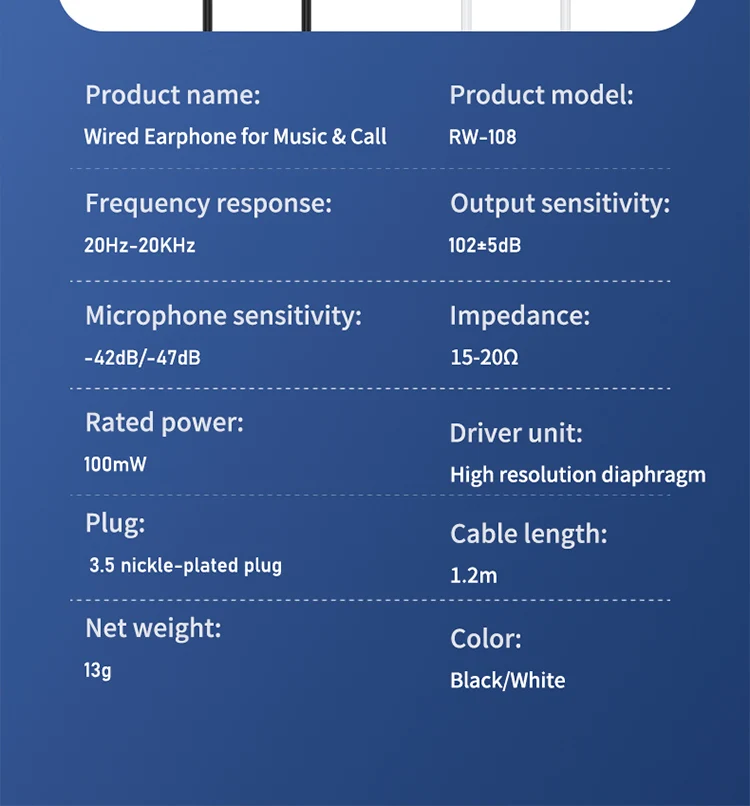 Product name:
Wired Earphone for Music & Call

Product model:
RW-108

Frequency response:
20Hz-20KHz

Output sensitivity:
102±5dB

Microphone sensitivity:
-42dB/-47dB

Impedance:
15-20Ω

Rated power:
100mW

Driver unit:
High resolution diaphragm

Plug:
3.5 nickle-plated plug

Cable length:
1.2m

Net weight:
13g

Color:
Black/White